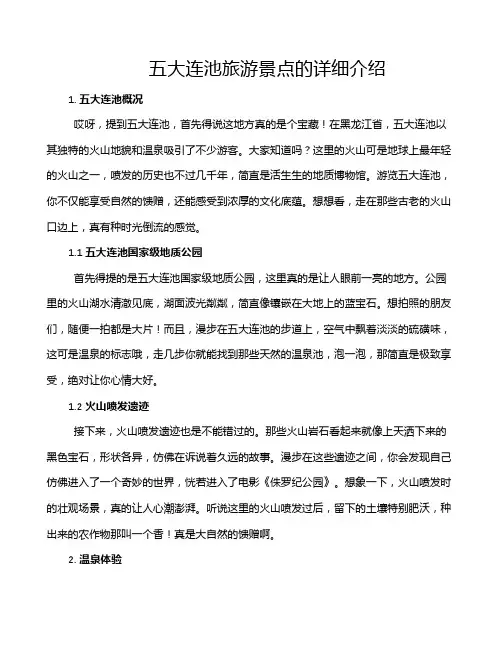 五大连池旅游景点的详细介绍

1. 五大连池概况

哎呀，提到五大连池，首先得说这地方真的是个宝藏！在黑龙江省，五大连池以其独特的火山地貌和温泉吸引了不少游客。大家知道吗？这里的火山可是地球上最年轻的火山之一，喷发的历史也不过几千年，简直是活生生的地质博物馆。游览五大连池，你不仅能享受自然的馈赠，还能感受到浓厚的文化底蕴。想想看，走在那些古老的火山口边上，真有种时光倒流的感觉。

1.1 五大连池国家级地质公园

首先得提的是五大连池国家级地质公园，这里真的是让人眼前一亮的地方。公园里的火山湖水清澈见底，湖面波光粼粼，简直像镶嵌在大地上的蓝宝石。想拍照的朋友们，随便一拍都是大片！而且，漫步在五大连池的步道上，空气中飘着淡淡的硫磺味，这可是温泉的标志哦，走几步你就能找到那些天然的温泉池，泡一泡，那简直是极致享受，绝对让你心情大好。

1.2 火山喷发遗迹

接下来，火山喷发遗迹也是不能错过的。那些火山岩石看起来就像上天洒下来的黑色宝石，形状各异，仿佛在诉说着久远的故事。漫步在这些遗迹之间，你会发现自己仿佛进入了一个奇妙的世界，恍若进入了电影《侏罗纪公园》。想象一下，火山喷发时的壮观场景，真的让人心潮澎湃。听说这里的火山喷发过后，留下的土壤特别肥沃，种出来的农作物那叫一个香！真是大自然的馈赠啊。

2. 温泉体验